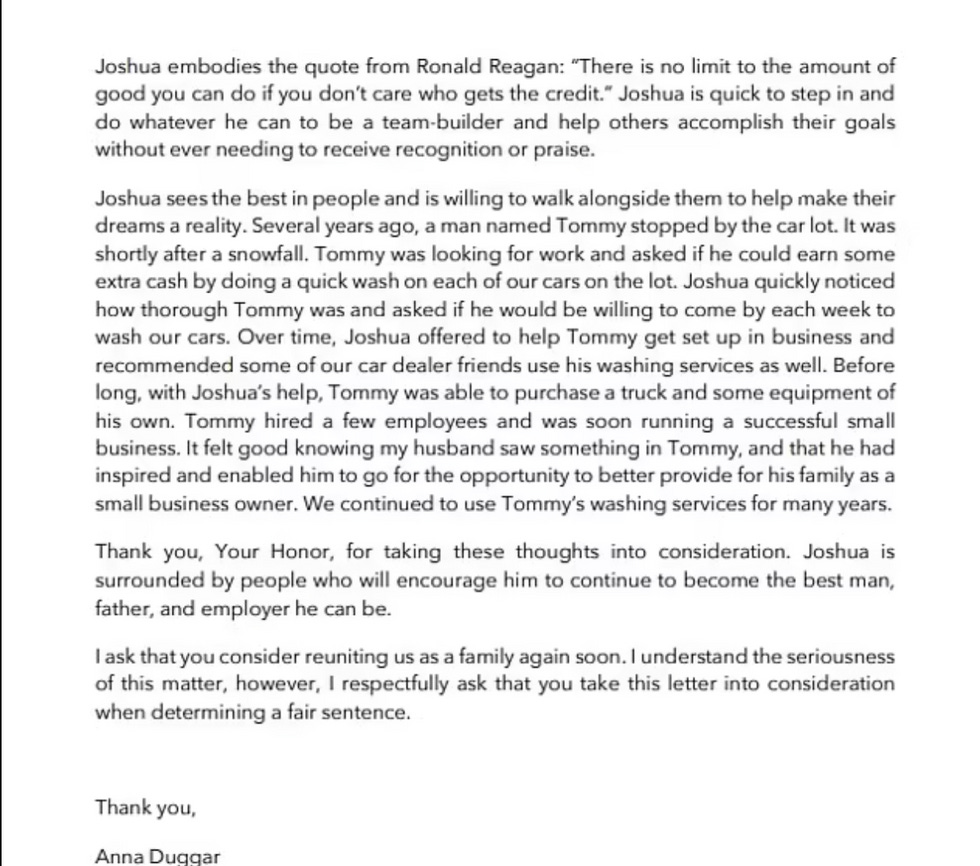 Joshua embodies the quote from Ronald Reagan: "There is no limit to the amount of good you can do if you don't care who gets the credit." Joshua is quick to step in and do whatever he can to be a team-builder and help others accomplish their goals without ever needing to receive recognition or praise.

Joshua sees the best in people and is willing to walk alongside them to help make their dreams a reality. Several years ago, a man named Tommy stopped by the car lot. It was shortly after a snowfall. Tommy was looking for work and asked if he could earn some extra cash by doing a quick wash on each of our cars on the lot. Joshua quickly noticed how thorough Tommy was and asked if he would be willing to come by each week to wash our cars. Over time, Joshua offered to help Tommy get set up in business and recommended some of our car dealer friends use his washing services as well. Before long, with Joshua's help, Tommy was able to purchase a truck and some equipment of his own. Tommy hired a few employees and was soon running a successful small business. It felt good knowing my husband saw something in Tommy, and that he had inspired and enabled him to go for the opportunity to better provide for his family as a small business owner. We continued to use Tommy's washing services for many years.

Thank you, Your Honor, for taking these thoughts into consideration. Joshua is surrounded by people who will encourage him to continue to become the best man, father, and employer he can be.

I ask that you consider reuniting us as a family again soon. I understand the seriousness of this matter, however, I respectfully ask that you take this letter into consideration when determining a fair sentence.

Thank you,

Anna Duggar